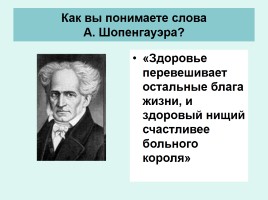 Как вы понимаете слова А. Шопенгауэра?

• «Здоровье перевешивает остальные блага жизни, и здоровый нищий счастливее больного короля»